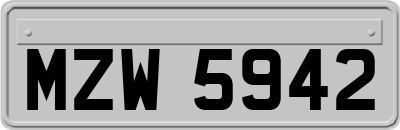 MZW 5942